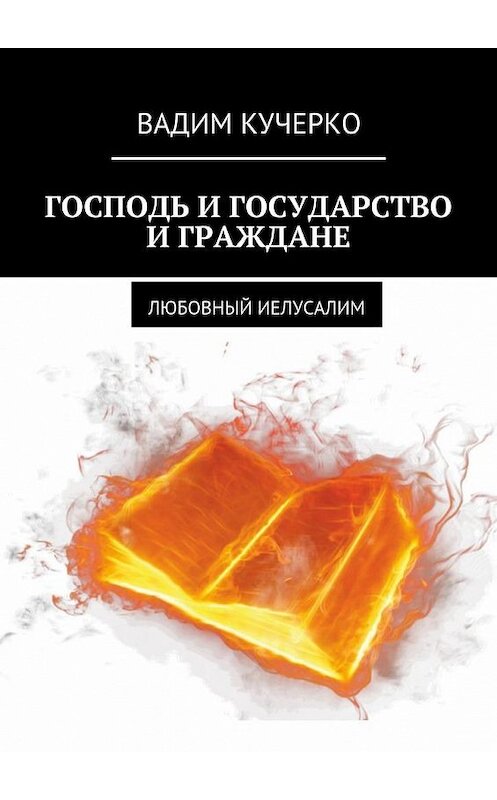 ВАДИМ КУЧЕРКО

ГОСПОДЬ И ГОСУДАРСТВО И ГРАЖДАНЕ

ЛЮБОВНЫЙ ИЕЛУСАЛИМ